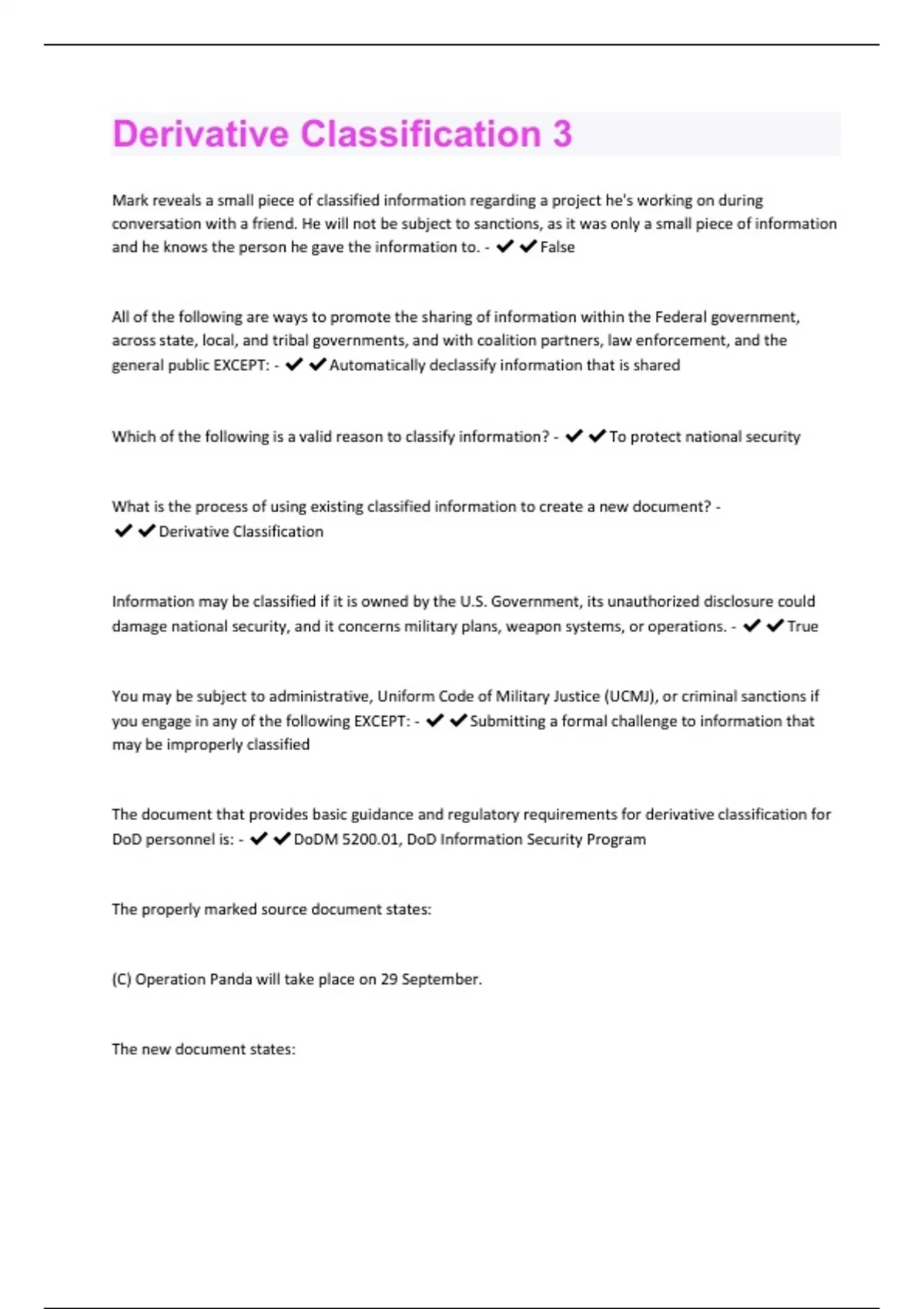 Derivative Classification 3

Mark reveals a small piece of classified information regarding a project he's working on during conversation with a friend. He will not be subject to sanctions, as it was only a small piece of information and he knows the person he gave the information to. - ✔✔False

All of the following are ways to promote the sharing of information within the Federal government, across state, local, and tribal governments, and with coalition partners, law enforcement, and the general public EXCEPT: - ✔✔Automatically declassify information that is shared

Which of the following is a valid reason to classify information? - ✔✔To protect national security

What is the process of using existing classified information to create a new document? - ✔✔Derivative Classification

Information may be classified if it is owned by the U.S. Government, its unauthorized disclosure could damage national security, and it concerns military plans, weapon systems, or operations. - ✔✔True

You may be subject to administrative, Uniform Code of Military Justice (UCMJ), or criminal sanctions if you engage in any of the following EXCEPT: - ✔✔Submitting a formal challenge to information that may be improperly classified

The document that provides basic guidance and regulatory requirements for derivative classification for DoD personnel is: - ✔✔DoDM 5200.01, DoD Information Security Program

The properly marked source document states:

(C) Operation Panda will take place on 29 September.

The new document states: